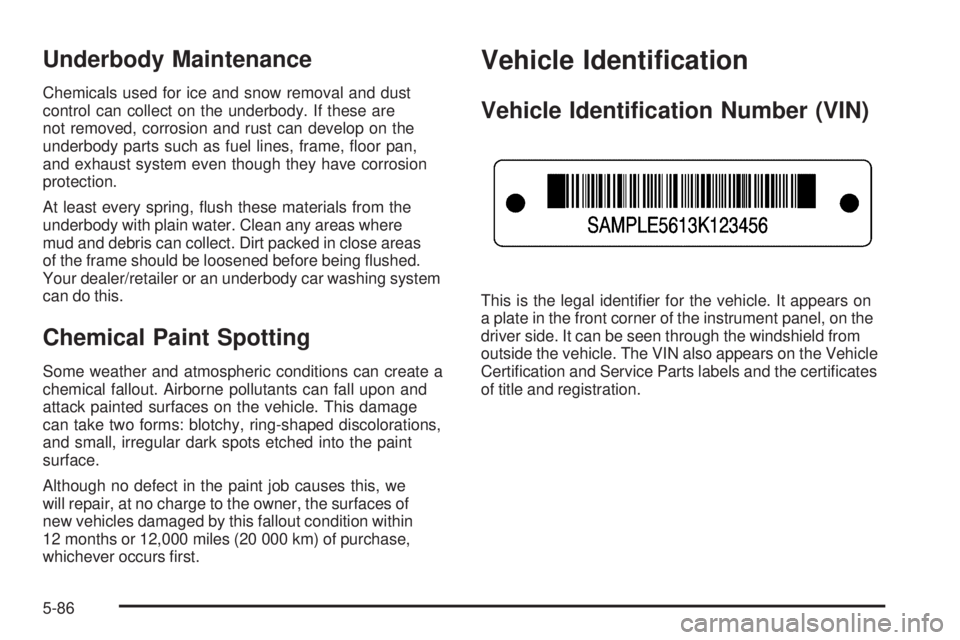 Underbody Maintenance

Chemicals used for ice and snow removal and dust control can collect on the underbody. If these are not removed, corrosion and rust can develop on the underbody parts such as fuel lines, frame, floor pan, and exhaust system even though they have corrosion protection.

At least every spring, flush these materials from the underbody with plain water. Clean any areas where mud and debris can collect. Dirt packed in close areas of the frame should be loosened before being flushed. Your dealer/retailer or an underbody car washing system can do this.

Chemical Paint Spotting

Some weather and atmospheric conditions can create a chemical fallout. Airborne pollutants can fall upon and attack painted surfaces on the vehicle. This damage can take two forms: blotchy, ring-shaped discolorations, and small, irregular dark spots etched into the paint surface.

Although no defect in the paint job causes this, we will repair, at no charge to the owner, the surfaces of new vehicles damaged by this fallout condition within 12 months or 12,000 miles (20 000 km) of purchase, whichever occurs first.

Vehicle Identification

Vehicle Identification Number (VIN)

SAMPLE5613K123456

This is the legal identifier for the vehicle. It appears on a plate in the front corner of the instrument panel, on the driver side. It can be seen through the windshield from outside the vehicle. The VIN also appears on the Vehicle Certification and Service Parts labels and the certificates of title and registration.

5-86

carmanualsonline.info